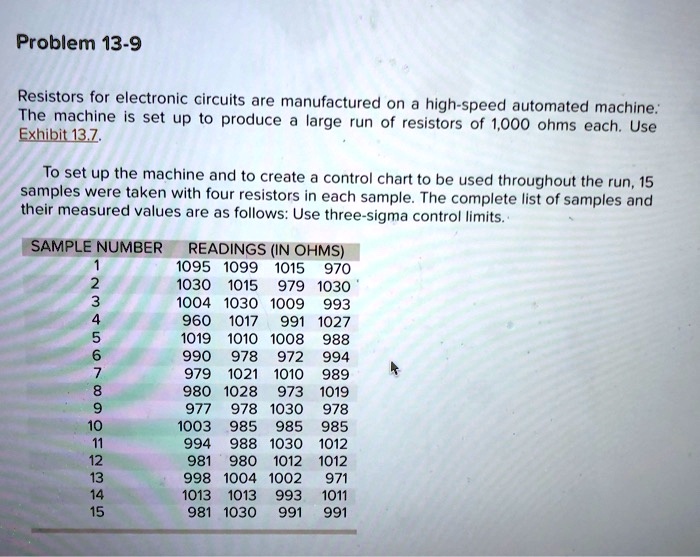 Problem 13-9

Resistors for electronic circuits are manufactured on a high-speed automated machine. The machine is set up to produce a large run of resistors of 1,000 ohms each. Use Exhibit 13.7.

To set up the machine and to create a control chart to be used throughout the run, 15 samples were taken with four resistors in each sample. The complete list of samples and their measured values are as follows: Use three-sigma control limits.

| SAMPLE NUMBER | READINGS (IN OHMS) | | | |
|---|---|---|---|---|
| 1 | 1095 | 1099 | 1015 | 970 |
| 2 | 1030 | 1015 | 979 | 1030 |
| 3 | 1004 | 1030 | 1009 | 993 |
| 4 | 960 | 1017 | 991 | 1027 |
| 5 | 1019 | 1010 | 1008 | 988 |
| 6 | 990 | 978 | 972 | 994 |
| 7 | 979 | 1021 | 1010 | 989 |
| 8 | 980 | 1028 | 973 | 1019 |
| 9 | 977 | 978 | 1030 | 978 |
| 10 | 1003 | 985 | 985 | 985 |
| 11 | 994 | 988 | 1030 | 1012 |
| 12 | 981 | 980 | 1012 | 1012 |
| 13 | 998 | 1004 | 1002 | 971 |
| 14 | 1013 | 1013 | 993 | 1011 |
| 15 | 981 | 1030 | 991 | 991 |